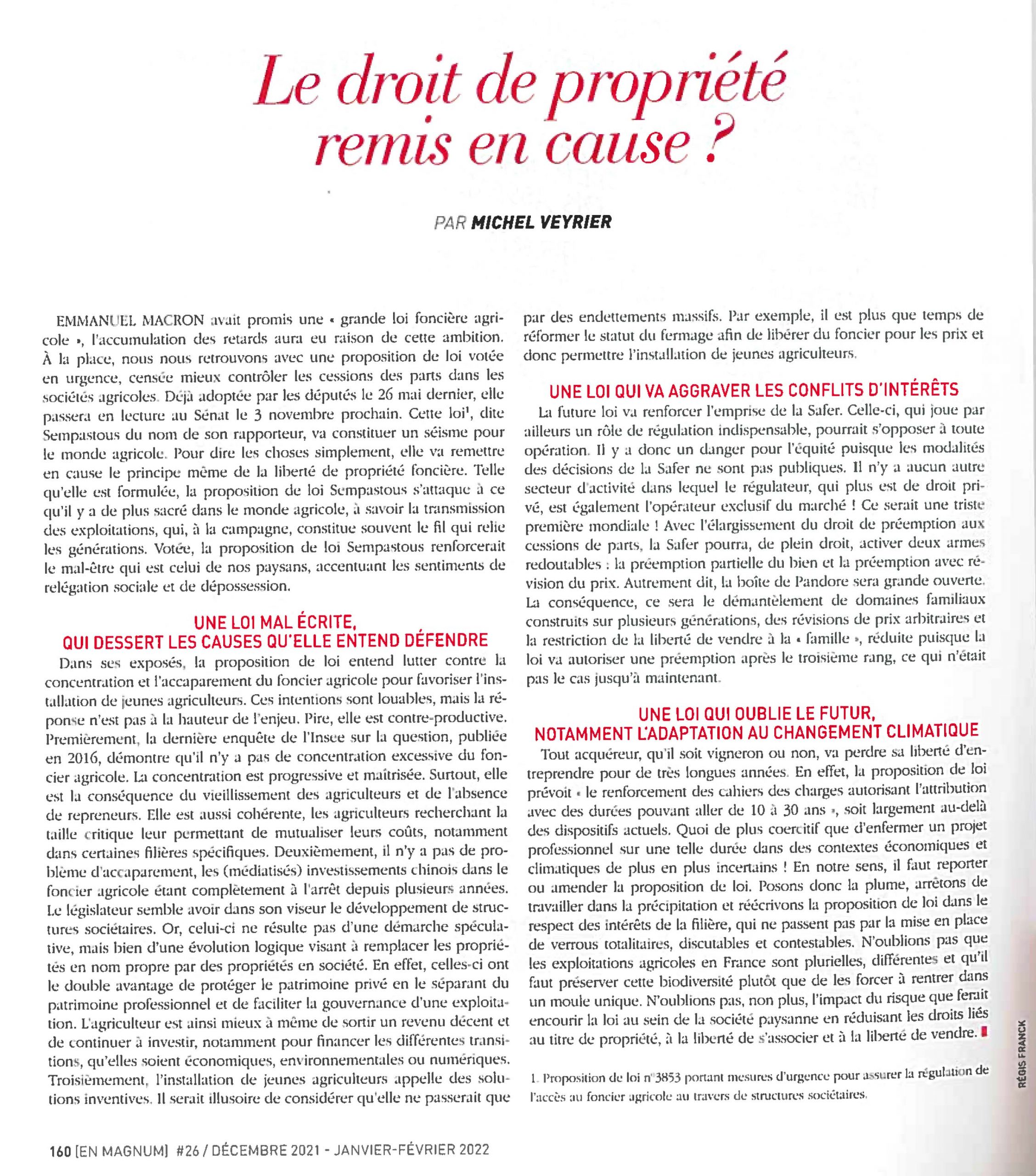 Le droit de propriété remis en cause ?

PAR MICHEL VEYRIER

EMMANUEL MACRON avait promis une « grande loi foncière agricole », l'accumulation des retards aura eu raison de cette ambition. À la place, nous nous retrouvons avec une proposition de loi votée en urgence, censée mieux contrôler les cessions des parts dans les sociétés agricoles. Déjà adoptée par les députés le 26 mai dernier, elle passera en lecture au Sénat le 3 novembre prochain. Cette loi$^1$, dite Sempastous du nom de son rapporteur, va constituer un séisme pour le monde agricole. Pour dire les choses simplement, elle va remettre en cause le principe même de la liberté de propriété foncière. Telle qu'elle est formulée, la proposition de loi Sempastous s'attaque à ce qu'il y a de plus sacré dans le monde agricole, à savoir la transmission des exploitations, qui, à la campagne, constitue souvent le fil qui relie les générations. Votée, la proposition de loi Sempastous renforcerait le mal-être qui est celui de nos paysans, accentuant les sentiments de relégation sociale et de dépossession.

UNE LOI MAL ÉCRITE, QUI DESSERT LES CAUSES QU'ELLE ENTEND DÉFENDRE

Dans ses exposés, la proposition de loi entend lutter contre la concentration et l'accaparement du foncier agricole pour favoriser l'installation de jeunes agriculteurs. Ces intentions sont louables, mais la réponse n'est pas à la hauteur de l'enjeu. Pire, elle est contre-productive. Premièrement, la dernière enquête de l'Insee sur la question, publiée en 2016, démontre qu'il n'y a pas de concentration excessive du foncier agricole. La concentration est progressive et maîtrisée. Surtout, elle est la conséquence du vieillissement des agriculteurs et de l'absence de repreneurs. Elle est aussi cohérente, les agriculteurs recherchant la taille critique leur permettant de mutualiser leurs coûts, notamment dans certaines filières spécifiques. Deuxièmement, il n'y a pas de problème d'accaparement, les (médiatisés) investissements chinois dans le foncier agricole étant complètement à l'arrêt depuis plusieurs années. Le législateur semble avoir dans son viseur le développement de structures sociétaires. Or, celui-ci ne résulte pas d'une démarche spéculative, mais bien d'une évolution logique visant à remplacer les propriétés en nom propre par des propriétés en société. En effet, celles-ci ont le double avantage de protéger le patrimoine privé en le séparant du patrimoine professionnel et de faciliter la gouvernance d'une exploitation. L'agriculteur est ainsi mieux à même de sortir un revenu décent et de continuer à investir, notamment pour financer les différentes transitions, qu'elles soient économiques, environnementales ou numériques. Troisièmement, l'installation de jeunes agriculteurs appelle des solutions inventives. Il serait illusoire de considérer qu'elle ne passerait que par des endettements massifs. Par exemple, il est plus que temps de réformer le statut du fermage afin de libérer du foncier pour les prix et donc permettre l'installation de jeunes agriculteurs.

UNE LOI QUI VA AGGRAVER LES CONFLITS D'INTÉRÊTS

La future loi va renforcer l'emprise de la Safer. Celle-ci, qui joue par ailleurs un rôle de régulation indispensable, pourrait s'opposer à toute opération. Il y a donc un danger pour l'équité puisque les modalités des décisions de la Safer ne sont pas publiques. Il n'y a aucun autre secteur d'activité dans lequel le régulateur, qui plus est de droit privé, est également l'opérateur exclusif du marché ! Ce serait une triste première mondiale ! Avec l'élargissement du droit de préemption aux cessions de parts, la Safer pourra, de plein droit, activer deux armes redoutables : la préemption partielle du bien et la préemption avec révision du prix. Autrement dit, la boîte de Pandore sera grande ouverte. La conséquence, ce sera le démantèlement de domaines familiaux construits sur plusieurs générations, des révisions de prix arbitraires et la restriction de la liberté de vendre à la « famille », réduite puisque la loi va autoriser une préemption après le troisième rang, ce qui n'était pas le cas jusqu'à maintenant.

UNE LOI QUI OUBLIE LE FUTUR, NOTAMMENT L'ADAPTATION AU CHANGEMENT CLIMATIQUE

Tout acquéreur, qu'il soit vigneron ou non, va perdre sa liberté d'entreprendre pour de très longues années. En effet, la proposition de loi prévoit « le renforcement des cahiers des charges autorisant l'attribution avec des durées pouvant aller de 10 à 30 ans », soit largement au-delà des dispositifs actuels. Quoi de plus coercitif que d'enfermer un projet professionnel sur une telle durée dans des contextes économiques et climatiques de plus en plus incertains ! En notre sens, il faut reporter ou amender la proposition de loi. Posons donc la plume, arrêtons de travailler dans la précipitation et réécrivons la proposition de loi dans le respect des intérêts de la filière, qui ne passent pas par la mise en place de verrous totalitaires, discutables et contestables. N'oublions pas que les exploitations agricoles en France sont plurielles, différentes et qu'il faut préserver cette biodiversité plutôt que de les forcer à rentrer dans un moule unique. N'oublions pas, non plus, l'impact du risque que ferait encourir la loi au sein de la société paysanne en réduisant les droits liés au titre de propriété, à la liberté de s'associer et à la liberté de vendre.

1. Proposition de loi n°3853 portant mesures d'urgence pour assurer la régulation de l'accès au foncier agricole au travers de structures sociétaires.

RÉGIS FRANCK

160 [EN MAGNUM] #26 / DÉCEMBRE 2021 - JANVIER-FÉVRIER 2022